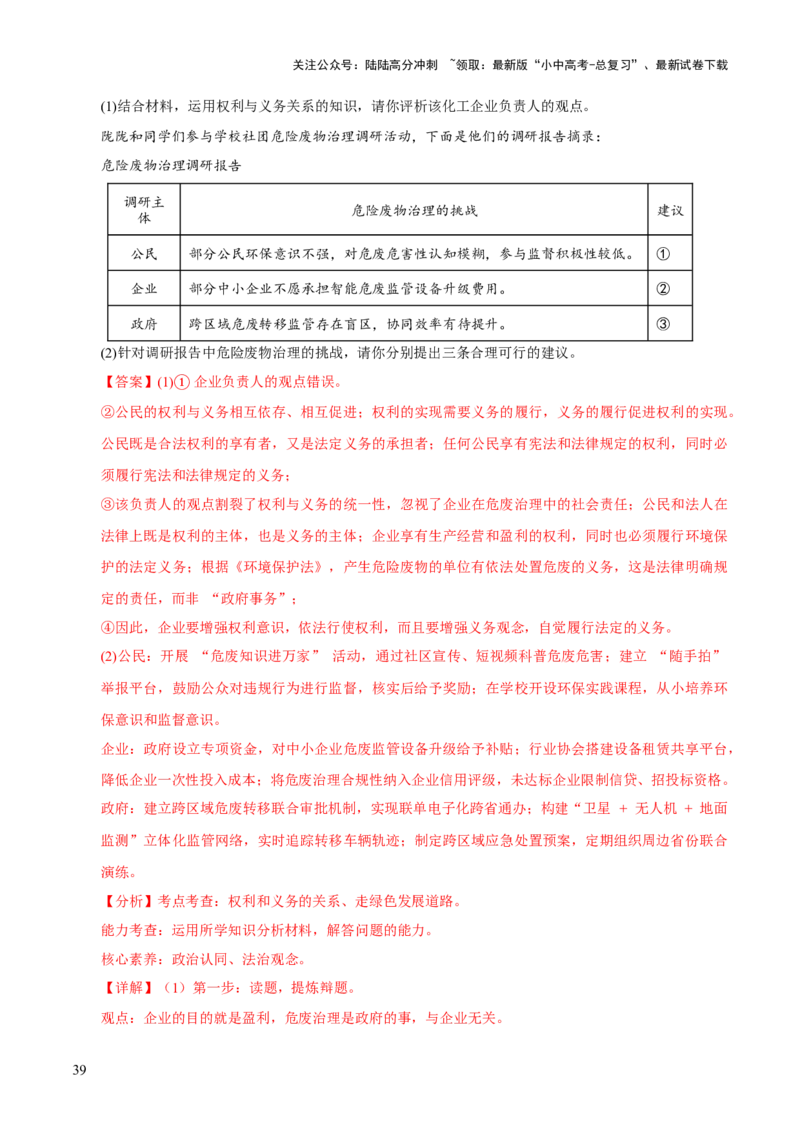 关注公众号：陆陆高分冲刺 ~领取：最新版“小中高考-总复习”、最新试卷下载

(1)结合材料，运用权利与义务关系的知识，请你评析该化工企业负责人的观点。

陇陇和同学们参与学校社团危险废物治理调研活动，下面是他们的调研报告摘录：

危险废物治理调研报告

| 调研主体 | 危险废物治理的挑战 | 建议 |
|---|---|---|
| 公民 | 部分公民环保意识不强，对危废危害性认知模糊，参与监督积极性较低。 | ① |
| 企业 | 部分中小企业不愿承担智能危废监管设备升级费用。 | ② |
| 政府 | 跨区域危废转移监管存在盲区，协同效率有待提升。 | ③ |

(2)针对调研报告中危险废物治理的挑战，请你分别提出三条合理可行的建议。

【答案】(1)① 企业负责人的观点错误。

②公民的权利与义务相互依存、相互促进；权利的实现需要义务的履行，义务的履行促进权利的实现。公民既是合法权利的享有者，又是法定义务的承担者；任何公民享有宪法和法律规定的权利，同时必须履行宪法和法律规定的义务；

③该负责人的观点割裂了权利与义务的统一性，忽视了企业在危废治理中的社会责任；公民和法人在法律上既是权利的主体，也是义务的主体；企业享有生产经营和盈利的权利，同时也必须履行环境保护的法定义务；根据《环境保护法》，产生危险废物的单位有依法处置危废的义务，这是法律明确规定的责任，而非 “政府事务”；

④因此，企业要增强权利意识，依法行使权利，而且要增强义务观念，自觉履行法定的义务。

(2)公民：开展 “危废知识进万家” 活动，通过社区宣传、短视频科普危废危害；建立 “随手拍” 举报平台，鼓励公众对违规行为进行监督，核实后给予奖励；在学校开设环保实践课程，从小培养环保意识和监督意识。

企业：政府设立专项资金，对中小企业危废监管设备升级给予补贴；行业协会搭建设备租赁共享平台，降低企业一次性投入成本；将危废治理合规性纳入企业信用评级，未达标企业限制信贷、招投标资格。

政府：建立跨区域危废转移联合审批机制，实现联单电子化跨省通办；构建“卫星 + 无人机 + 地面监测”立体化监管网络，实时追踪转移车辆轨迹；制定跨区域应急处置预案，定期组织周边省份联合演练。

【分析】考点考查：权利和义务的关系、走绿色发展道路。

能力考查：运用所学知识分析材料，解答问题的能力。

核心素养：政治认同、法治观念。

【详解】（1）第一步：读题，提炼辩题。

观点：企业的目的就是盈利，危废治理是政府的事，与企业无关。

39